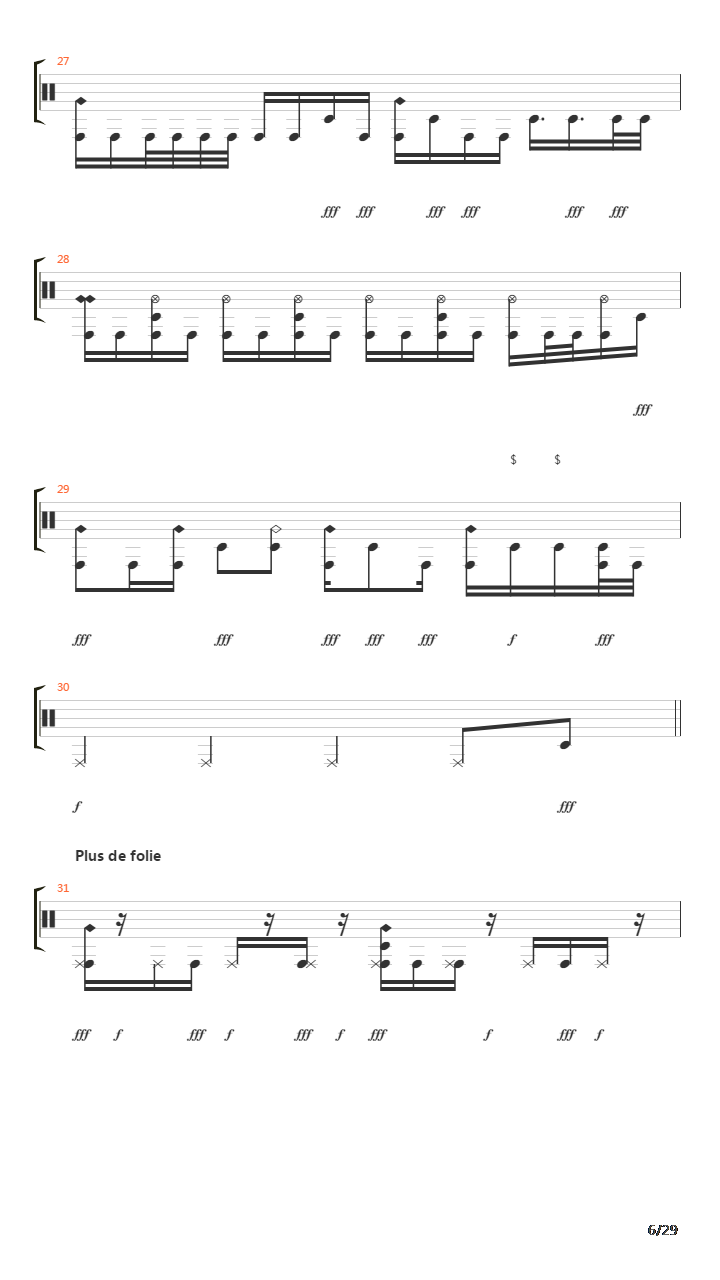 27

fff fff fff fff fff fff

28

fff

$ $

29

fff fff fff fff fff f fff

30

f fff

Plus de folie

31

fff f fff f fff f fff f fff f

6/29